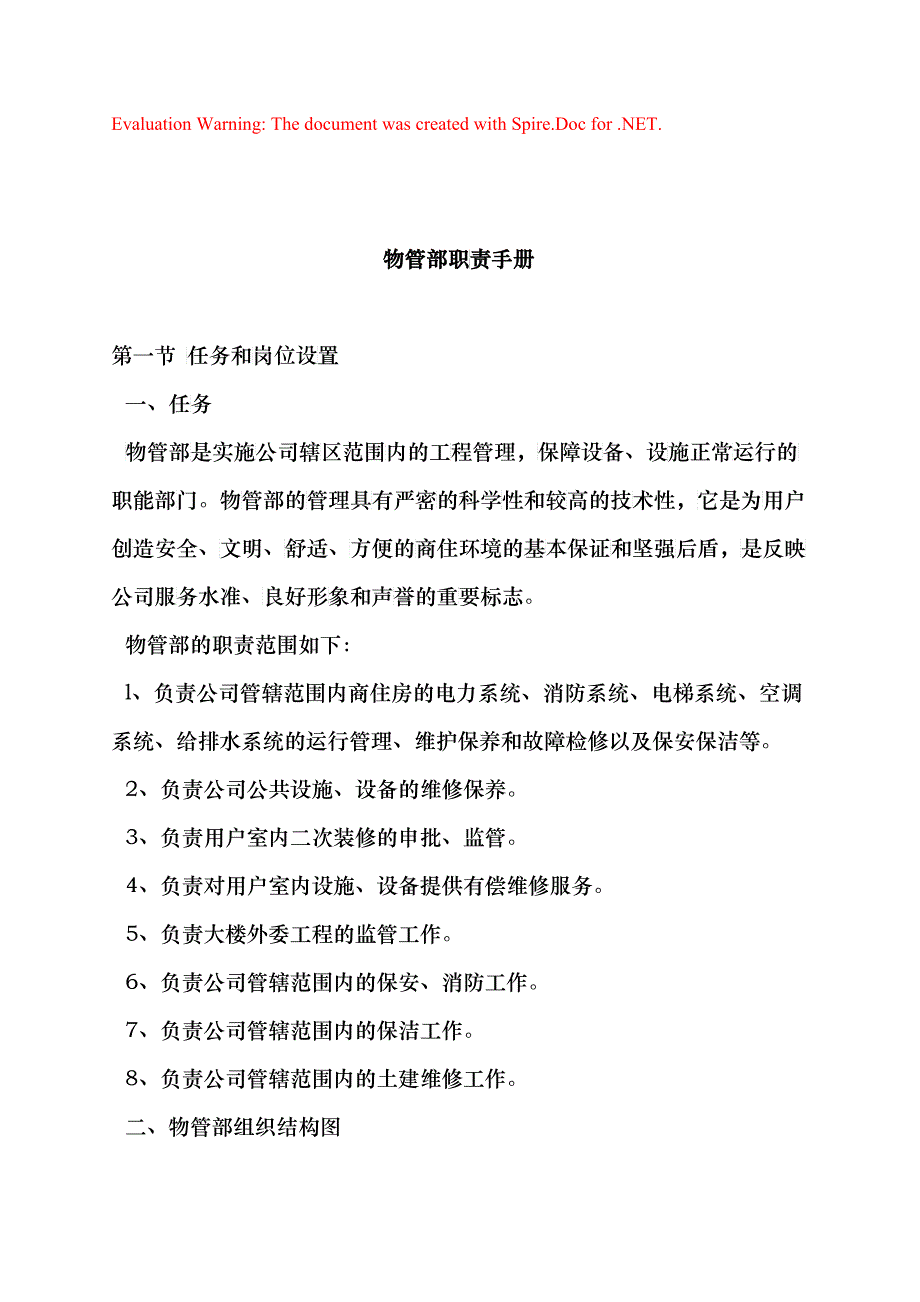 Evaluation Warning: The document was created with Spire.Doc for .NET.

物管部职责手册

第一节 任务和岗位设置

一、任务

物管部是实施公司辖区范围内的工程管理，保障设备、设施正常运行的职能部门。物管部的管理具有严密的科学性和较高的技术性，它是为用户创造安全、文明、舒适、方便的商住环境的基本保证和坚强后盾，是反映公司服务水准、良好形象和声誉的重要标志。

物管部的职责范围如下：

1、负责公司管辖范围内商住房的电力系统、消防系统、电梯系统、空调系统、给排水系统的运行管理、维护保养和故障检修以及保安保洁等。

2、负责公司公共设施、设备的维修保养。

3、负责用户室内二次装修的申批、监管。

4、负责对用户室内设施、设备提供有偿维修服务。

5、负责大楼外委工程的监管工作。

6、负责公司管辖范围内的保安、消防工作。

7、负责公司管辖范围内的保洁工作。

8、负责公司管辖范围内的土建维修工作。

二、物管部组织结构图